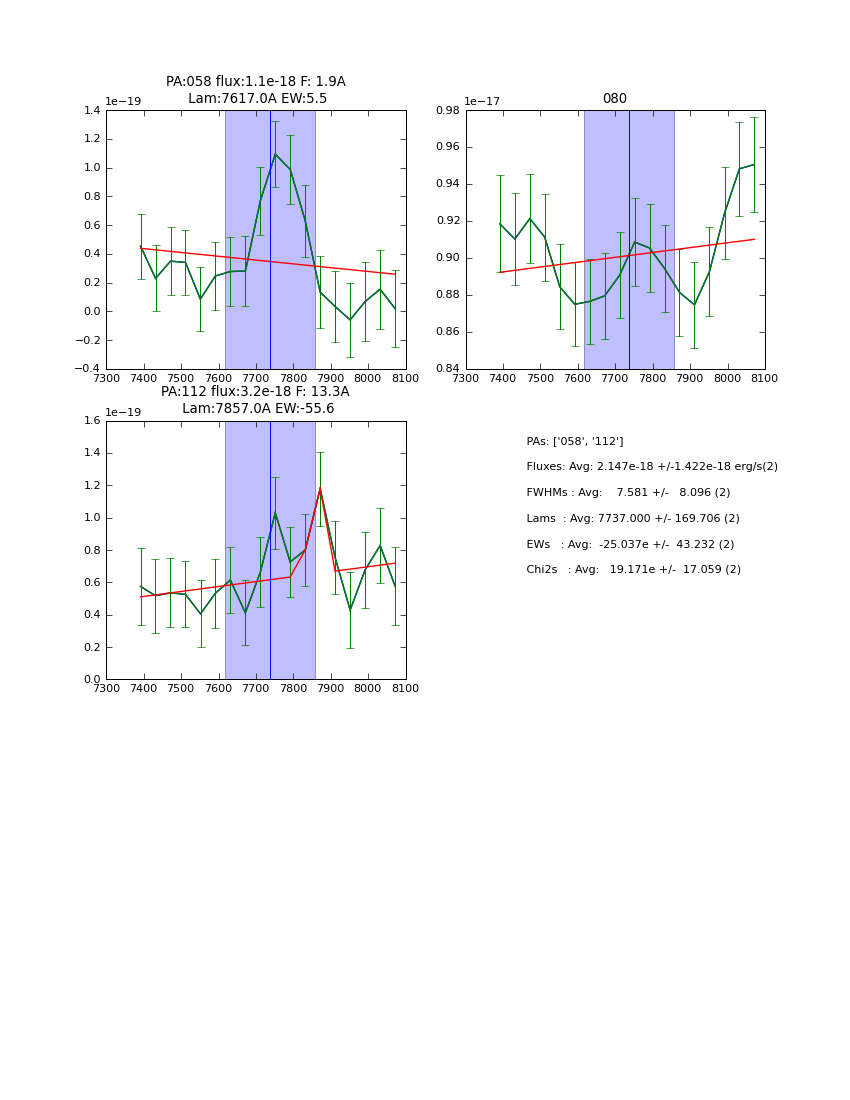 PA:058 flux:1.1e-18 F: 1.9A
Lam:7617.0A EW:5.5

1e−19

1.4
1.2
1.0
0.8
0.6
0.4
0.2
0.0
−0.2
−0.4

7300 7400 7500 7600 7700 7800 7900 8000 8100

080

1e−17

0.98
0.96
0.94
0.92
0.90
0.88
0.86
0.84

7300 7400 7500 7600 7700 7800 7900 8000 8100

PA:112 flux:3.2e-18 F: 13.3A
Lam:7857.0A EW:-55.6

1e−19

1.6
1.4
1.2
1.0
0.8
0.6
0.4
0.2
0.0

7300 7400 7500 7600 7700 7800 7900 8000 8100

PAs: ['058', '112']

Fluxes: Avg: 2.147e-18 +/-1.422e-18 erg/s(2)

FWHMs : Avg: 7.581 +/- 8.096 (2)

Lams : Avg: 7737.000 +/- 169.706 (2)

EWs : Avg: -25.037e +/- 43.232 (2)

Chi2s : Avg: 19.171e +/- 17.059 (2)